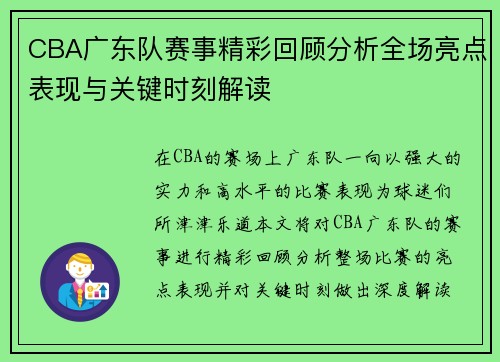 CBA广东队赛事精彩回顾分析全场亮点表现与关键时刻解读

在CBA的赛场上广东队一向以强大的实力和高水平的比赛表现为球迷们所津津乐道本文将对CBA广东队的赛事进行精彩回顾分析整场比赛的亮点表现并对关键时刻做出深度解读